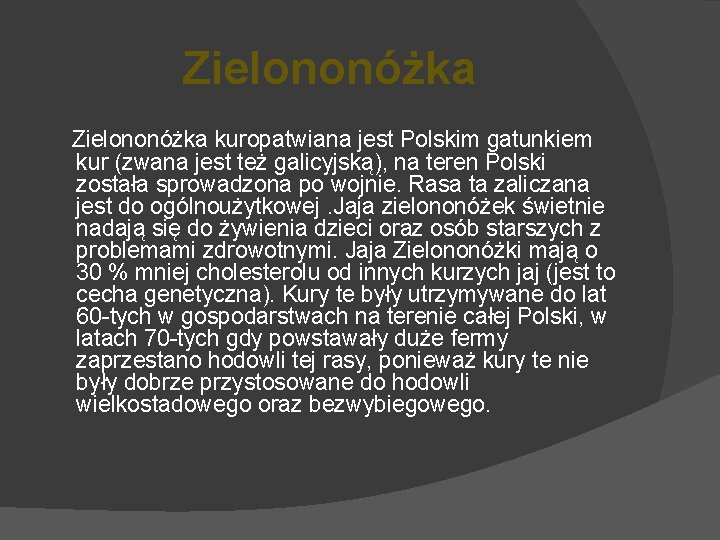 Zielononóżka

Zielononóżka kuropatwiana jest Polskim gatunkiem kur (zwana jest też galicyjską), na teren Polski została sprowadzona po wojnie. Rasa ta zaliczana jest do ogólnoużytkowej .Jaja zielononóżek świetnie nadają się do żywienia dzieci oraz osób starszych z problemami zdrowotnymi. Jaja Zielononóżki mają o 30 % mniej cholesterolu od innych kurzych jaj (jest to cecha genetyczna). Kury te były utrzymywane do lat 60-tych w gospodarstwach na terenie całej Polski, w latach 70-tych gdy powstawały duże fermy zaprzestano hodowli tej rasy, ponieważ kury te nie były dobrze przystosowane do hodowli wielkostadowego oraz bezwybiegowego.